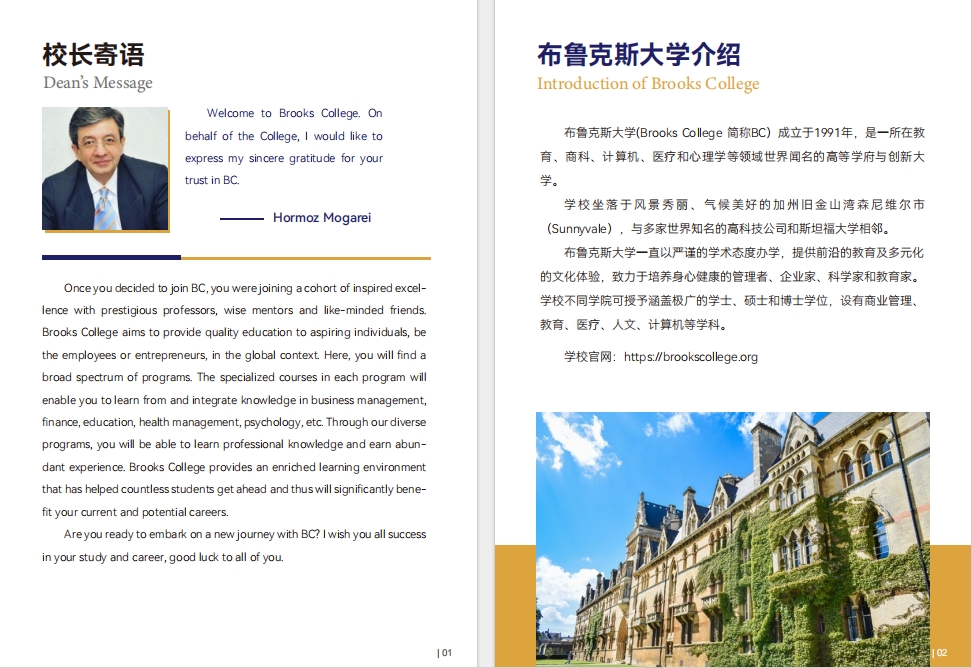 校长寄语
Dean's Message

Welcome to Brooks College. On behalf of the College, I would like to express my sincere gratitude for your trust in BC.

Hormoz Mogarei

Once you decided to join BC, you were joining a cohort of inspired excellence with prestigious professors, wise mentors and like-minded friends. Brooks College aims to provide quality education to aspiring individuals, be the employees or entrepreneurs, in the global context. Here, you will find a broad spectrum of programs. The specialized courses in each program will enable you to learn from and integrate knowledge in business management, finance, education, health management, psychology, etc. Through our diverse programs, you will be able to learn professional knowledge and earn abundant experience. Brooks College provides an enriched learning environment that has helped countless students get ahead and thus will significantly benefit your current and potential careers.

Are you ready to embark on a new journey with BC? I wish you all success in your study and career, good luck to all of you.

| 01

布鲁克斯大学介绍
Introduction of Brooks College

布鲁克斯大学(Brooks College 简称BC）成立于1991年，是一所在教育、商科、计算机、医疗和心理学等领域世界闻名的高等学府与创新大学。

学校坐落于风景秀丽、气候美好的加州旧金山湾森尼维尔市（Sunnyvale），与多家世界知名的高科技公司和斯坦福大学相邻。

布鲁克斯大学一直以严谨的学术态度办学，提供前沿的教育及多元化的文化体验，致力于培养身心健康的管理者、企业家、科学家和教育家。学校不同学院可授予涵盖极广的学士、硕士和博士学位，设有商业管理、教育、医疗、人文、计算机等学科。

学校官网：https://brookscollege.org

| 02